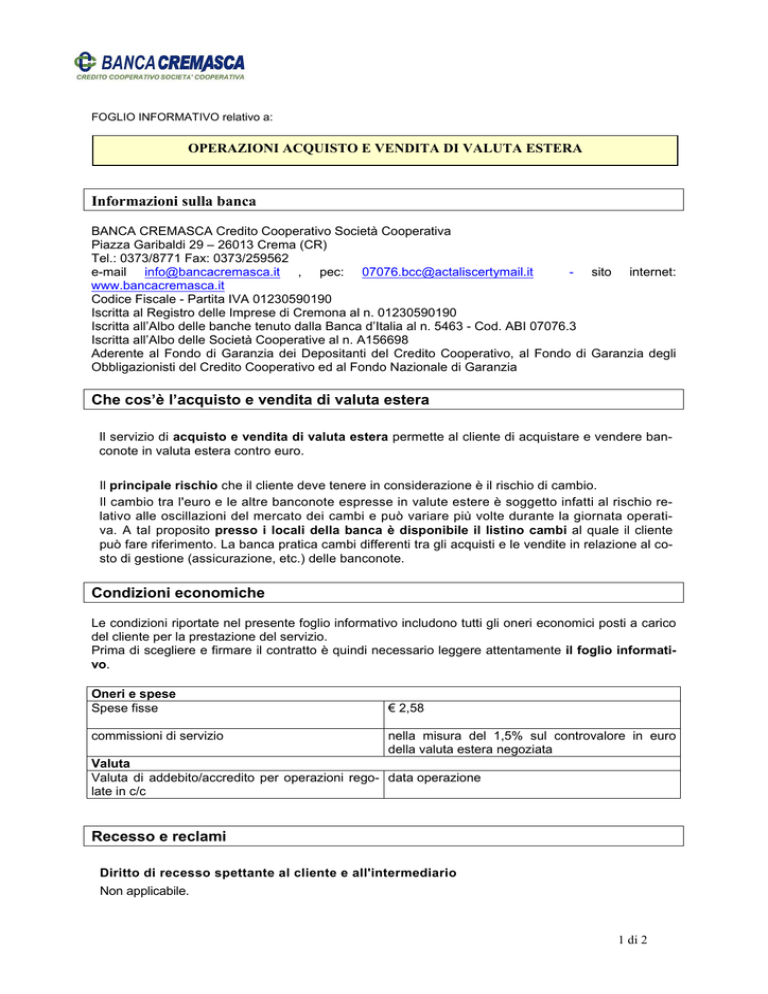 BANCA CREMASCA
CREDITO COOPERATIVO SOCIETA' COOPERATIVA

FOGLIO INFORMATIVO relativo a:

OPERAZIONI ACQUISTO E VENDITA DI VALUTA ESTERA

Informazioni sulla banca

BANCA CREMASCA Credito Cooperativo Società Cooperativa
Piazza Garibaldi 29 – 26013 Crema (CR)
Tel.: 0373/8771 Fax: 0373/259562
e-mail info@bancacremasca.it , pec: 07076.bcc@actaliscertymail.it - sito internet: www.bancacremasca.it
Codice Fiscale - Partita IVA 01230590190
Iscritta al Registro delle Imprese di Cremona al n. 01230590190
Iscritta all'Albo delle banche tenuto dalla Banca d'Italia al n. 5463 - Cod. ABI 07076.3
Iscritta all'Albo delle Società Cooperative al n. A156698
Aderente al Fondo di Garanzia dei Depositanti del Credito Cooperativo, al Fondo di Garanzia degli Obbligazionisti del Credito Cooperativo ed al Fondo Nazionale di Garanzia

Che cos'è l'acquisto e vendita di valuta estera

Il servizio di acquisto e vendita di valuta estera permette al cliente di acquistare e vendere banconote in valuta estera contro euro.

Il principale rischio che il cliente deve tenere in considerazione è il rischio di cambio.
Il cambio tra l'euro e le altre banconote espresse in valute estere è soggetto infatti al rischio relativo alle oscillazioni del mercato dei cambi e può variare più volte durante la giornata operativa. A tal proposito presso i locali della banca è disponibile il listino cambi al quale il cliente può fare riferimento. La banca pratica cambi differenti tra gli acquisti e le vendite in relazione al costo di gestione (assicurazione, etc.) delle banconote.

Condizioni economiche

Le condizioni riportate nel presente foglio informativo includono tutti gli oneri economici posti a carico del cliente per la prestazione del servizio.
Prima di scegliere e firmare il contratto è quindi necessario leggere attentamente il foglio informativo.

| Oneri e spese | |
|---|---|
| Spese fisse | € 2,58 |
| commissioni di servizio | nella misura del 1,5% sul controvalore in euro della valuta estera negoziata |
| Valuta | |
| Valuta di addebito/accredito per operazioni regolate in c/c | data operazione |

Recesso e reclami

Diritto di recesso spettante al cliente e all'intermediario
Non applicabile.

1 di 2